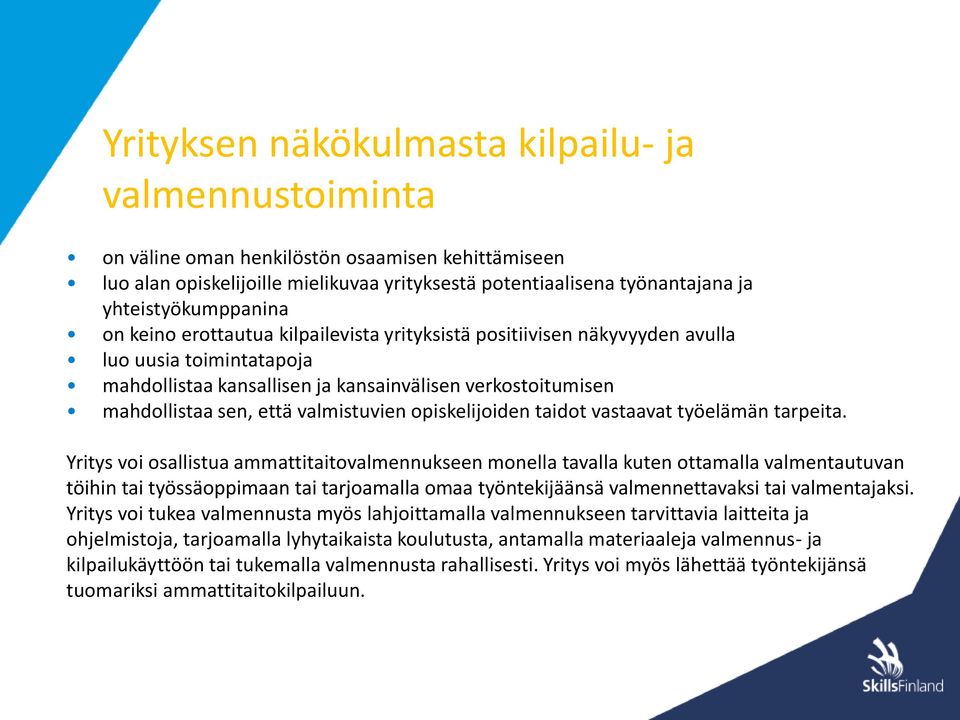 Yrityksen näkökulmasta kilpailu- ja valmennustoiminta

• on väline oman henkilöstön osaamisen kehittämiseen
• luo alan opiskelijoille mielikuvaa yrityksestä potentiaalisena työnantajana ja yhteistyökumppanina
• on keino erottautua kilpailevista yrityksistä positiivisen näkyvyyden avulla
• luo uusia toimintatapoja
• mahdollistaa kansallisen ja kansainvälisen verkostoitumisen
• mahdollistaa sen, että valmistuvien opiskelijoiden taidot vastaavat työelämän tarpeita.

Yritys voi osallistua ammattitaitovalmennukseen monella tavalla kuten ottamalla valmentautuvan töihin tai työssäoppimaan tai tarjoamalla omaa työntekijäänsä valmennettavaksi tai valmentajaksi. Yritys voi tukea valmennusta myös lahjoittamalla valmennukseen tarvittavia laitteita ja ohjelmistoja, tarjoamalla lyhytaikaista koulutusta, antamalla materiaaleja valmennus- ja kilpailukäyttöön tai tukemalla valmennusta rahallisesti. Yritys voi myös lähettää työntekijänsä tuomariksi ammattitaitokilpailuun.

SkillsFinland